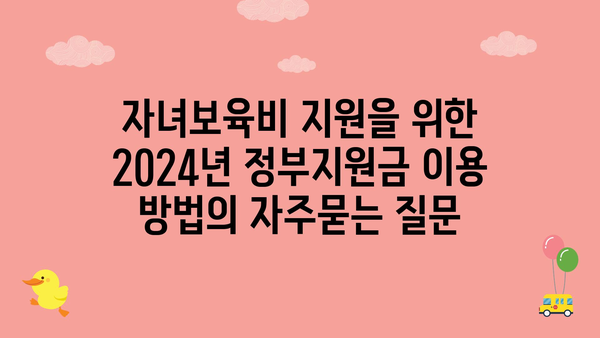 자녀보육비 지원을 위한 2024년 정부지원금 이용 방법의 자주묻는 질문